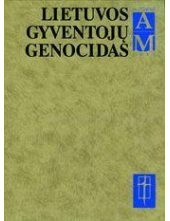 LIETUVOS GYVENTOJŲ GENOCIDAS

A
M